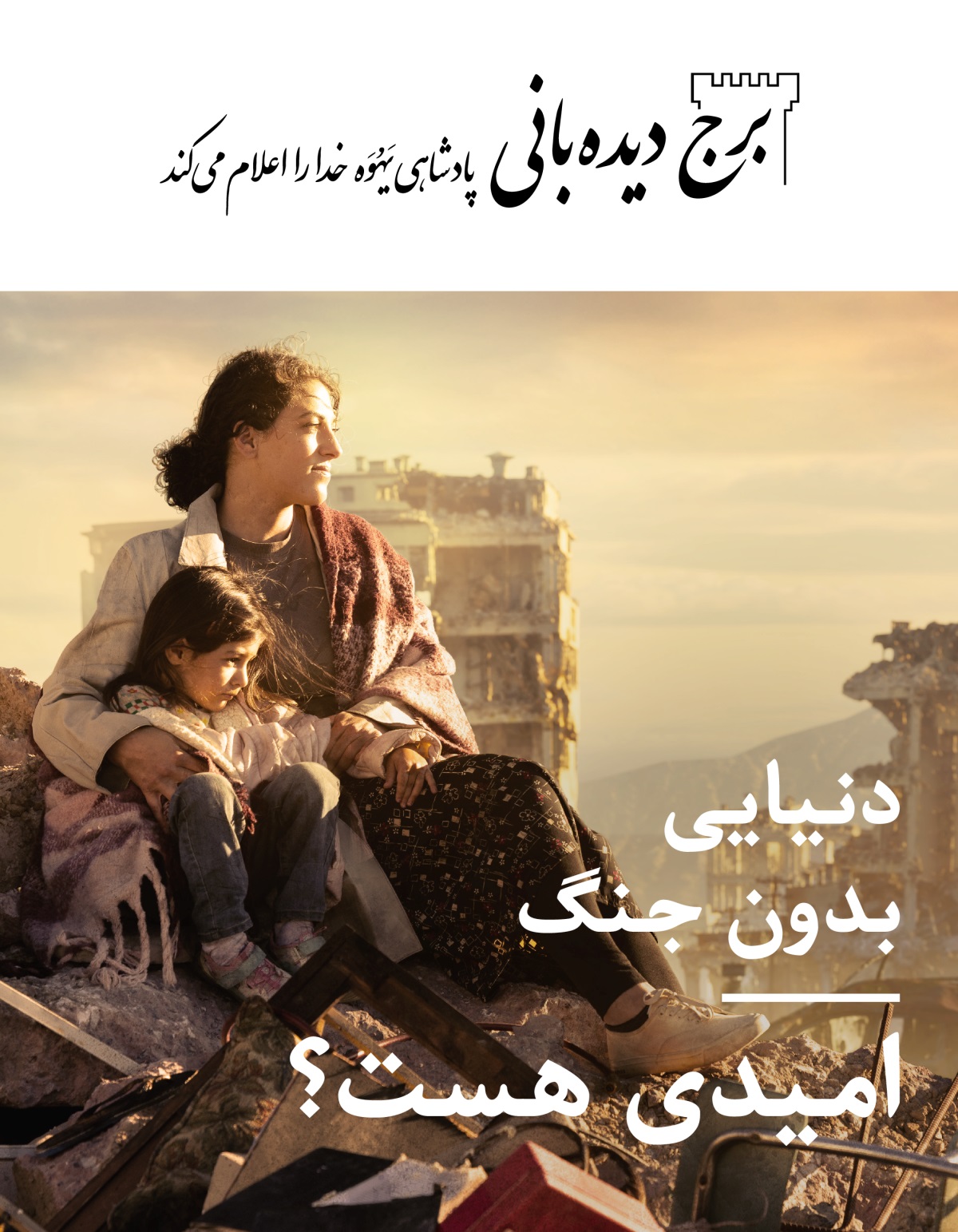 برج دیده‌بانی پادشاهی یَهُوَه خدا را اعلام می‌کند

دنیایی بدون جنگ

امیدی هست؟